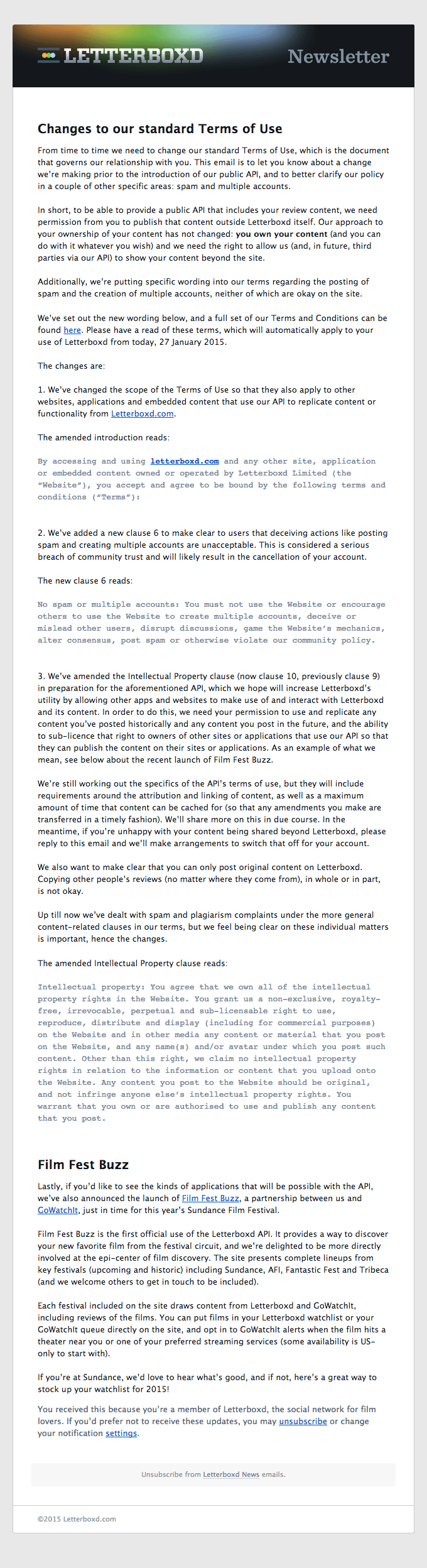 LETTERBOXD Newsletter

Changes to our standard Terms of Use

From time to time we need to change our standard Terms of Use, which is the document that governs our relationship with you. This email is to let you know about a change we're making prior to the introduction of our public API, and to better clarify our policy in a couple of other specific areas: spam and multiple accounts.

In short, to be able to provide a public API that includes your review content, we need permission from you to publish that content outside Letterboxd itself. Our approach to your ownership of your content has not changed: you own your content (and you can do with it whatever you wish) and we need the right to allow us (and, in future, third parties via our API) to show your content beyond the site.

Additionally, we're putting specific wording into our terms regarding the posting of spam and the creation of multiple accounts, neither of which are okay on the site.

We've set out the new wording below, and a full set of our Terms and Conditions can be found here. Please have a read of these terms, which will automatically apply to your use of Letterboxd from today, 27 January 2015.

The changes are:

1. We've changed the scope of the Terms of Use so that they also apply to other websites, applications and embedded content that use our API to replicate content or functionality from Letterboxd.com.

The amended introduction reads:

By accessing and using letterboxd.com and any other site, application or embedded content owned or operated by Letterboxd Limited (the "Website"), you accept and agree to be bound by the following terms and conditions ("Terms"):

2. We've added a new clause 6 to make clear to users that deceiving actions like posting spam and creating multiple accounts are unacceptable. This is considered a serious breach of community trust and will likely result in the cancellation of your account.

The new clause 6 reads:

No spam or multiple accounts: You must not use the Website or encourage others to use the Website to create multiple accounts, deceive or mislead other users, disrupt discussions, game the Website's mechanics, alter consensus, post spam or otherwise violate our community policy.

3. We've amended the Intellectual Property clause (now clause 10, previously clause 9) in preparation for the aforementioned API, which we hope will increase Letterboxd's utility by allowing other apps and websites to make use of and interact with Letterboxd and its content. In order to do this, we need your permission to use and replicate any content you've posted historically and any content you post in the future, and the ability to sub-licence that right to owners of other sites or applications that use our API so that they can publish the content on their sites or applications. As an example of what we mean, see below about the recent launch of Film Fest Buzz.

We're still working out the specifics of the API's terms of use, but they will include requirements around the attribution and linking of content, as well as a maximum amount of time that content can be cached for (so that any amendments you make are transferred in a timely fashion). We'll share more on this in due course. In the meantime, if you're unhappy with your content being shared beyond Letterboxd, please reply to this email and we'll make arrangements to switch that off for your account.

We also want to make clear that you can only post original content on Letterboxd. Copying other people's reviews (no matter where they come from), in whole or in part, is not okay.

Up till now we've dealt with spam and plagiarism complaints under the more general content-related clauses in our terms, but we feel being clear on these individual matters is important, hence the changes.

The amended Intellectual Property clause reads:

Intellectual property: You agree that we own all of the intellectual property rights in the Website. You grant us a non-exclusive, royalty-free, irrevocable, perpetual and sub-licensable right to use, reproduce, distribute and display (including for commercial purposes) on the Website and in other media any content or material that you post on the Website, and any name(s) and/or avatar under which you post such content. Other than this right, we claim no intellectual property rights in relation to the information or content that you upload onto the Website. Any content you post to the Website should be original, and not infringe anyone else's intellectual property rights. You warrant that you own or are authorised to use and publish any content that you post.

Film Fest Buzz

Lastly, if you'd like to see the kinds of applications that will be possible with the API, we've also announced the launch of Film Fest Buzz, a partnership between us and GoWatchIt, just in time for this year's Sundance Film Festival.

Film Fest Buzz is the first official use of the Letterboxd API. It provides a way to discover your new favorite film from the festival circuit, and we're delighted to be more directly involved at the epi-center of film discovery. The site presents complete lineups from key festivals (upcoming and historic) including Sundance, AFI, Fantastic Fest and Tribeca (and we welcome others to get in touch to be included).

Each festival included on the site draws content from Letterboxd and GoWatchIt, including reviews of the films. You can put films in your Letterboxd watchlist or your GoWatchIt queue directly on the site, and opt in to GoWatchIt alerts when the film hits a theater near you or one of your preferred streaming services (some availability is US-only to start with).

If you're at Sundance, we'd love to hear what's good, and if not, here's a great way to stock up your watchlist for 2015!

You received this because you're a member of Letterboxd, the social network for film lovers. If you'd prefer not to receive these updates, you may unsubscribe or change your notification settings.

Unsubscribe from Letterboxd News emails.

©2015 Letterboxd.com